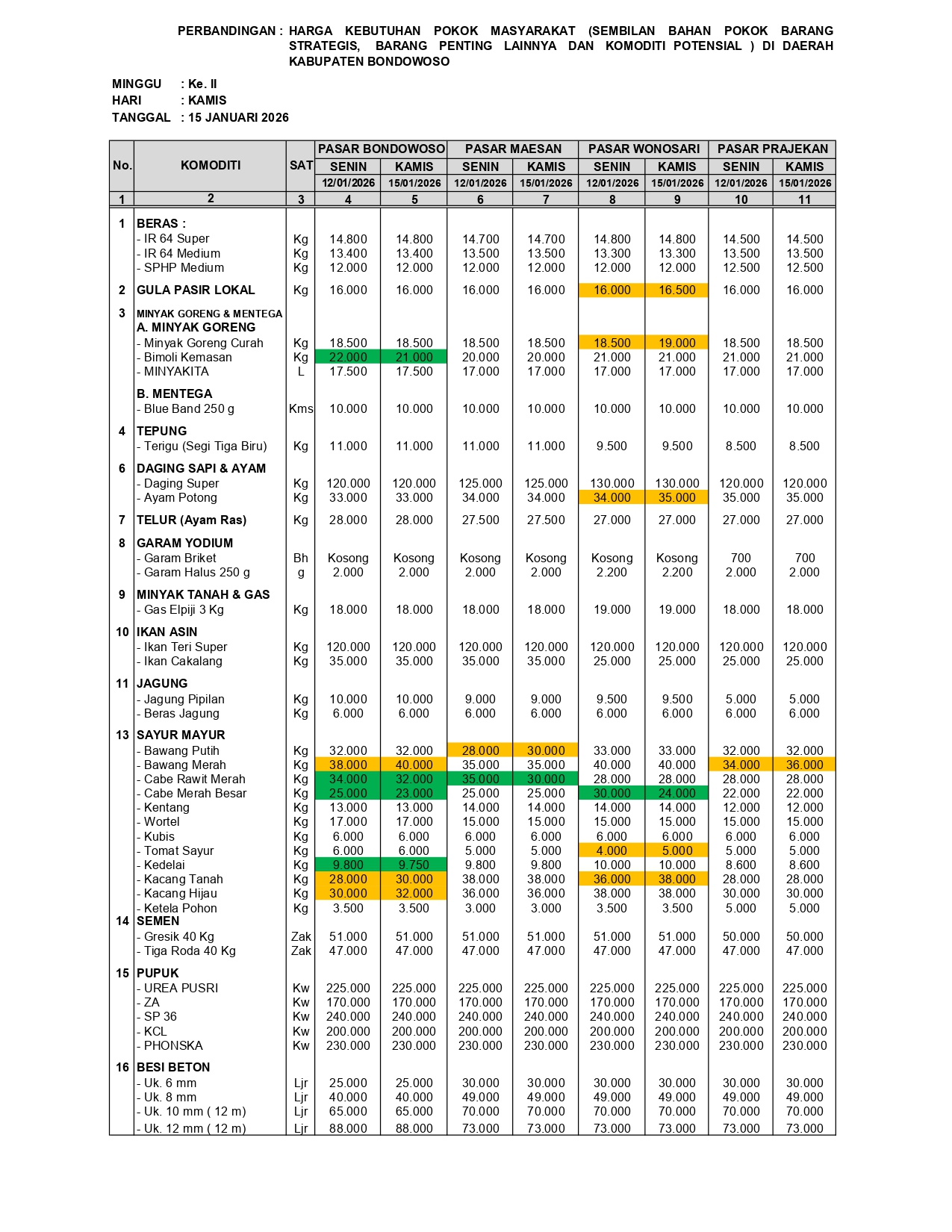 PERBANDINGAN : HARGA KEBUTUHAN POKOK MASYARAKAT (SEMBILAN BAHAN POKOK BARANG STRATEGIS, BARANG PENTING LAINNYA DAN KOMODITI POTENSIAL ) DI DAERAH KABUPATEN BONDOWOSO

MINGGU : Ke. II
HARI : KAMIS
TANGGAL : 15 JANUARI 2026

| No. | KOMODITI | SAT | PASAR BONDOWOSO SENIN 12/01/2026 | PASAR BONDOWOSO KAMIS 15/01/2026 | PASAR MAESAN SENIN 12/01/2026 | PASAR MAESAN KAMIS 15/01/2026 | PASAR WONOSARI SENIN 12/01/2026 | PASAR WONOSARI KAMIS 15/01/2026 | PASAR PRAJEKAN SENIN 12/01/2026 | PASAR PRAJEKAN KAMIS 15/01/2026 |
|---|---|---|---|---|---|---|---|---|---|---|
| 1 | 2 | 3 | 4 | 5 | 6 | 7 | 8 | 9 | 10 | 11 |
| 1 | BERAS : | | | | | | | | | |
| | - IR 64 Super | Kg | 14.800 | 14.800 | 14.700 | 14.700 | 14.800 | 14.800 | 14.500 | 14.500 |
| | - IR 64 Medium | Kg | 13.400 | 13.400 | 13.500 | 13.500 | 13.300 | 13.300 | 13.500 | 13.500 |
| | - SPHP Medium | Kg | 12.000 | 12.000 | 12.000 | 12.000 | 12.000 | 12.000 | 12.500 | 12.500 |
| 2 | GULA PASIR LOKAL | Kg | 16.000 | 16.000 | 16.000 | 16.000 | 16.000 | 16.500 | 16.000 | 16.000 |
| 3 | MINYAK GORENG & MENTEGA | | | | | | | | | |
| | A. MINYAK GORENG | | | | | | | | | |
| | - Minyak Goreng Curah | Kg | 18.500 | 18.500 | 18.500 | 18.500 | 18.500 | 19.000 | 18.500 | 18.500 |
| | - Bimoli Kemasan | Kg | 22.000 | 21.000 | 20.000 | 20.000 | 21.000 | 21.000 | 21.000 | 21.000 |
| | - MINYAKITA | L | 17.500 | 17.500 | 17.000 | 17.000 | 17.000 | 17.000 | 17.000 | 17.000 |
| | B. MENTEGA | | | | | | | | | |
| | - Blue Band 250 g | Kms | 10.000 | 10.000 | 10.000 | 10.000 | 10.000 | 10.000 | 10.000 | 10.000 |
| 4 | TEPUNG | | | | | | | | | |
| | - Terigu (Segi Tiga Biru) | Kg | 11.000 | 11.000 | 11.000 | 11.000 | 9.500 | 9.500 | 8.500 | 8.500 |
| 6 | DAGING SAPI & AYAM | | | | | | | | | |
| | - Daging Super | Kg | 120.000 | 120.000 | 125.000 | 125.000 | 130.000 | 130.000 | 120.000 | 120.000 |
| | - Ayam Potong | Kg | 33.000 | 33.000 | 34.000 | 34.000 | 34.000 | 35.000 | 35.000 | 35.000 |
| 7 | TELUR (Ayam Ras) | Kg | 28.000 | 28.000 | 27.500 | 27.500 | 27.000 | 27.000 | 27.000 | 27.000 |
| 8 | GARAM YODIUM | | | | | | | | | |
| | - Garam Briket | Bh | Kosong | Kosong | Kosong | Kosong | Kosong | Kosong | 700 | 700 |
| | - Garam Halus 250 g | g | 2.000 | 2.000 | 2.000 | 2.000 | 2.200 | 2.200 | 2.000 | 2.000 |
| 9 | MINYAK TANAH & GAS | | | | | | | | | |
| | - Gas Elpiji 3 Kg | Kg | 18.000 | 18.000 | 18.000 | 18.000 | 19.000 | 19.000 | 18.000 | 18.000 |
| 10 | IKAN ASIN | | | | | | | | | |
| | - Ikan Teri Super | Kg | 120.000 | 120.000 | 120.000 | 120.000 | 120.000 | 120.000 | 120.000 | 120.000 |
| | - Ikan Cakalang | Kg | 35.000 | 35.000 | 35.000 | 35.000 | 25.000 | 25.000 | 25.000 | 25.000 |
| 11 | JAGUNG | | | | | | | | | |
| | - Jagung Pipilan | Kg | 10.000 | 10.000 | 9.000 | 9.000 | 9.500 | 9.500 | 5.000 | 5.000 |
| | - Beras Jagung | Kg | 6.000 | 6.000 | 6.000 | 6.000 | 6.000 | 6.000 | 6.000 | 6.000 |
| 13 | SAYUR MAYUR | | | | | | | | | |
| | - Bawang Putih | Kg | 32.000 | 32.000 | 28.000 | 30.000 | 33.000 | 33.000 | 32.000 | 32.000 |
| | - Bawang Merah | Kg | 38.000 | 40.000 | 35.000 | 35.000 | 40.000 | 40.000 | 34.000 | 36.000 |
| | - Cabe Rawit Merah | Kg | 34.000 | 32.000 | 35.000 | 30.000 | 28.000 | 28.000 | 28.000 | 28.000 |
| | - Cabe Merah Besar | Kg | 25.000 | 23.000 | 25.000 | 25.000 | 30.000 | 24.000 | 22.000 | 22.000 |
| | - Kentang | Kg | 13.000 | 13.000 | 14.000 | 14.000 | 14.000 | 14.000 | 12.000 | 12.000 |
| | - Wortel | Kg | 17.000 | 17.000 | 15.000 | 15.000 | 15.000 | 15.000 | 15.000 | 15.000 |
| | - Kubis | Kg | 6.000 | 6.000 | 6.000 | 6.000 | 6.000 | 6.000 | 6.000 | 6.000 |
| | - Tomat Sayur | Kg | 6.000 | 6.000 | 5.000 | 5.000 | 4.000 | 5.000 | 5.000 | 5.000 |
| | - Kedelai | Kg | 9.800 | 9.750 | 9.800 | 9.800 | 10.000 | 10.000 | 8.600 | 8.600 |
| | - Kacang Tanah | Kg | 28.000 | 30.000 | 38.000 | 38.000 | 36.000 | 38.000 | 28.000 | 28.000 |
| | - Kacang Hijau | Kg | 30.000 | 32.000 | 36.000 | 36.000 | 38.000 | 38.000 | 30.000 | 30.000 |
| | - Ketela Pohon | Kg | 3.500 | 3.500 | 3.000 | 3.000 | 3.500 | 3.500 | 5.000 | 5.000 |
| 14 | SEMEN | | | | | | | | | |
| | - Gresik 40 Kg | Zak | 51.000 | 51.000 | 51.000 | 51.000 | 51.000 | 51.000 | 50.000 | 50.000 |
| | - Tiga Roda 40 Kg | Zak | 47.000 | 47.000 | 47.000 | 47.000 | 47.000 | 47.000 | 47.000 | 47.000 |
| 15 | PUPUK | | | | | | | | | |
| | - UREA PUSRI | Kw | 225.000 | 225.000 | 225.000 | 225.000 | 225.000 | 225.000 | 225.000 | 225.000 |
| | - ZA | Kw | 170.000 | 170.000 | 170.000 | 170.000 | 170.000 | 170.000 | 170.000 | 170.000 |
| | - SP 36 | Kw | 240.000 | 240.000 | 240.000 | 240.000 | 240.000 | 240.000 | 240.000 | 240.000 |
| | - KCL | Kw | 200.000 | 200.000 | 200.000 | 200.000 | 200.000 | 200.000 | 200.000 | 200.000 |
| | - PHONSKA | Kw | 230.000 | 230.000 | 230.000 | 230.000 | 230.000 | 230.000 | 230.000 | 230.000 |
| 16 | BESI BETON | | | | | | | | | |
| | - Uk. 6 mm | Ljr | 25.000 | 25.000 | 30.000 | 30.000 | 30.000 | 30.000 | 30.000 | 30.000 |
| | - Uk. 8 mm | Ljr | 40.000 | 40.000 | 49.000 | 49.000 | 49.000 | 49.000 | 49.000 | 49.000 |
| | - Uk. 10 mm ( 12 m) | Ljr | 65.000 | 65.000 | 70.000 | 70.000 | 70.000 | 70.000 | 70.000 | 70.000 |
| | - Uk. 12 mm ( 12 m) | Ljr | 88.000 | 88.000 | 73.000 | 73.000 | 73.000 | 73.000 | 73.000 | 73.000 |